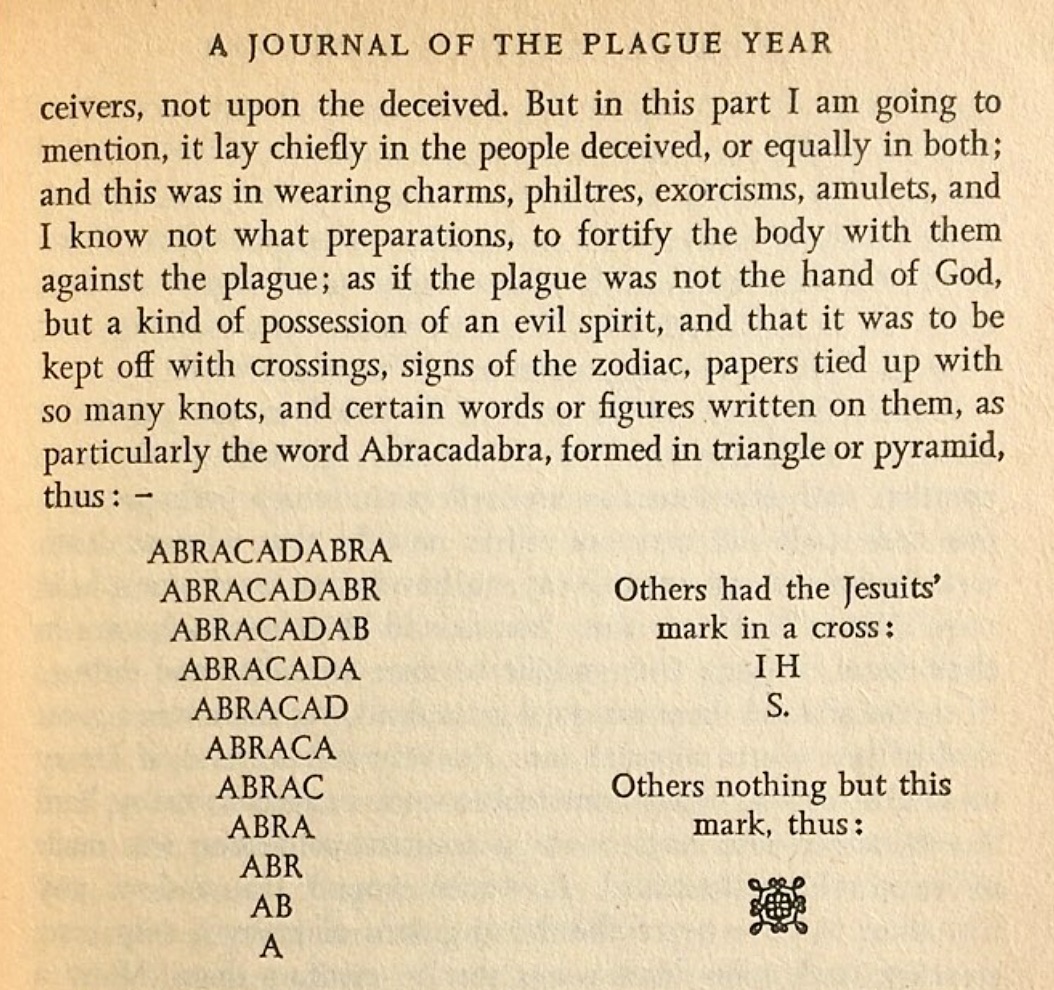 A JOURNAL OF THE PLAGUE YEAR

ceivers, not upon the deceived. But in this part I am going to mention, it lay chiefly in the people deceived, or equally in both; and this was in wearing charms, philtres, exorcisms, amulets, and I know not what preparations, to fortify the body with them against the plague; as if the plague was not the hand of God, but a kind of possession of an evil spirit, and that it was to be kept off with crossings, signs of the zodiac, papers tied up with so many knots, and certain words or figures written on them, as particularly the word Abracadabra, formed in triangle or pyramid, thus: –

ABRACADABRA
ABRACADABR
ABRACADAB
ABRACADA
ABRACAD
ABRACA
ABRAC
ABRA
ABR
AB
A

Others had the Jesuits' mark in a cross:
I H
S.

Others nothing but this mark, thus: